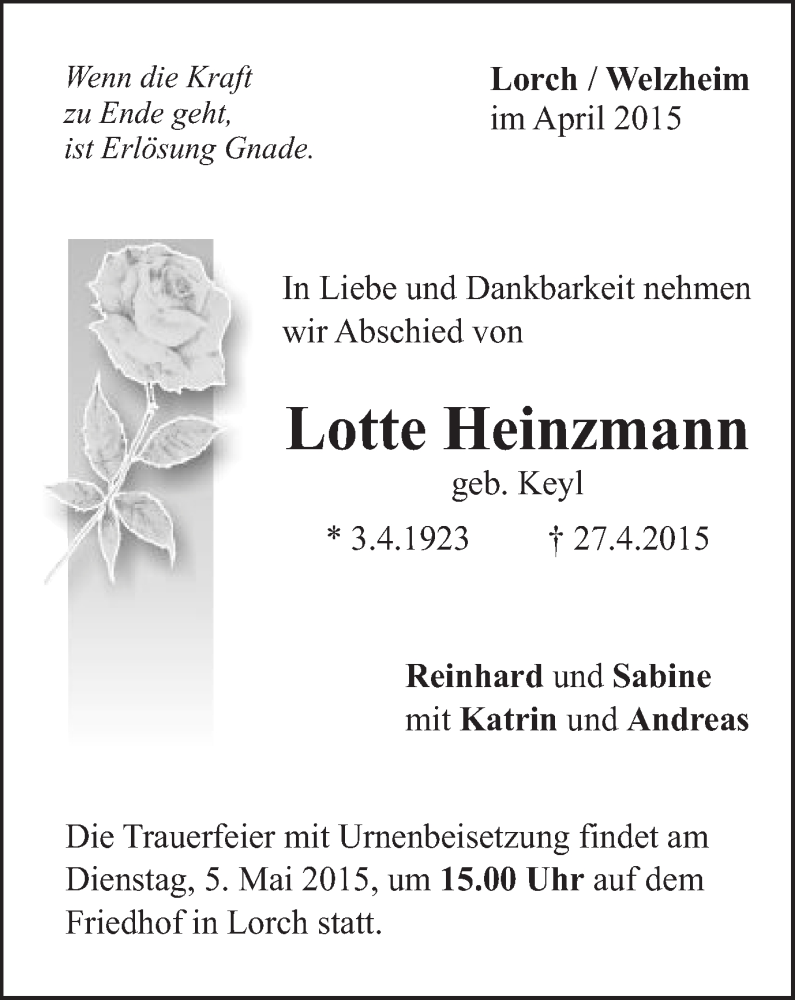 Wenn die Kraft
zu Ende geht,
ist Erlösung Gnade.

Lorch / Welzheim
im April 2015

In Liebe und Dankbarkeit nehmen wir Abschied von

Lotte Heinzmann
geb. Keyl
* 3.4.1923 † 27.4.2015

Reinhard und Sabine
mit Katrin und Andreas

Die Trauerfeier mit Urnenbeisetzung findet am Dienstag, 5. Mai 2015, um 15.00 Uhr auf dem Friedhof in Lorch statt.